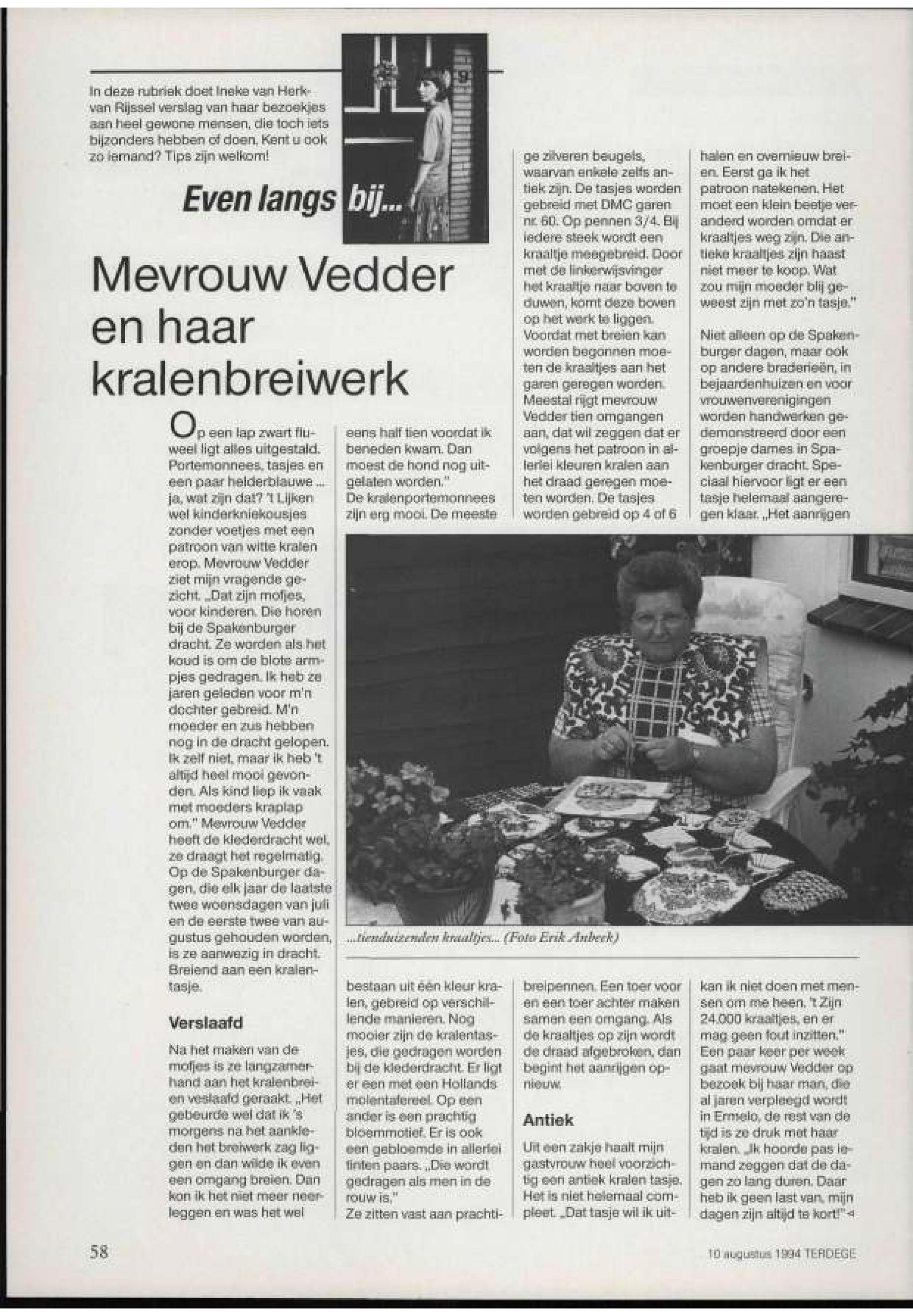 In deze rubriek doet Ineke van Herk-van Rijssel verslag van haar bezoekjes aan heel gewone mensen, die toch iets bijzonders hebben of doen. Kent u ook zo iemand? Tips zijn welkom!

9

Even langs bij...

Mevrouw Vedder en haar kralenbreiwerk

Op een lap zwart fluweel ligt alles uitgestald. Portemonnees, tasjes en een paar helderblauwe ... ja, wat zijn dat? 't Lijken wel kinderkniekousjes zonder voetjes met een patroon van witte kralen erop. Mevrouw Vedder ziet mijn vragende gezicht. „Dat zijn mofjes, voor kinderen. Die horen bij de Spakenburger dracht. Ze worden als het koud is om de blote armpjes gedragen. Ik heb ze jaren geleden voor m'n dochter gebreid. M'n moeder en zus hebben nog in de dracht gelopen. Ik zelf niet, maar ik heb 't altijd heel mooi gevonden. Als kind liep ik vaak met moeders kraplap om." Mevrouw Vedder heeft de klederdracht wel, ze draagt het regelmatig. Op de Spakenburger dagen, die elk jaar de laatste twee woensdagen van juli en de eerste twee van augustus gehouden worden, is ze aanwezig in dracht. Breiend aan een kralentasje.

Verslaafd

Na het maken van de mofjes is ze langzamerhand aan het kralenbreien veslaafd geraakt. „Het gebeurde wel dat ik 's morgens na het aankleden het breiwerk zag liggen en dan wilde ik even een omgang breien. Dan kon ik het niet meer neerleggen en was het wel eens half tien voordat ik beneden kwam. Dan moest de hond nog uitgelaten worden."
De kralenportemonnees zijn erg mooi. De meeste

bestaan uit één kleur kralen, gebreid op verschillende manieren. Nog mooier zijn de kralentasjes, die gedragen worden bij de klederdracht. Er ligt er een met een Hollands molentafereel. Op een ander is een prachtig bloemmotief. Er is ook een gebloemde in allerlei tinten paars. „Die wordt gedragen als men in de rouw is."
Ze zitten vast aan prachtige zilveren beugels, waarvan enkele zelfs antiek zijn. De tasjes worden gebreid met DMC garen nr. 60. Op pennen 3/4. Bij iedere steek wordt een kraaltje meegebreid. Door met de linkerwijsvinger het kraaltje naar boven te duwen, komt deze boven op het werk te liggen. Voordat met breien kan worden begonnen moeten de kraaltjes aan het garen geregen worden. Meestal rijgt mevrouw Vedder tien omgangen aan, dat wil zeggen dat er volgens het patroon in allerlei kleuren kralen aan het draad geregen moeten worden. De tasjes worden gebreid op 4 of 6 breipennen. Een toer voor en een toer achter maken samen een omgang. Als de kraaltjes op zijn wordt de draad afgebroken, dan begint het aanrijgen opnieuw.

Antiek

Uit een zakje haalt mijn gastvrouw heel voorzichtig een antiek kralen tasje. Het is niet helemaal compleet. „Dat tasje wil ik uithalen en overnieuw breien. Eerst ga ik het patroon natekenen. Het moet een klein beetje veranderd worden omdat er kraaltjes weg zijn. Die antieke kraaltjes zijn haast niet meer te koop. Wat zou mijn moeder blij geweest zijn met zo'n tasje."

Niet alleen op de Spakenburger dagen, maar ook op andere braderieën, in bejaardenhuizen en voor vrouwenverenigingen worden handwerken gedemonstreerd door een groepje dames in Spakenburger dracht. Speciaal hiervoor ligt er een tasje helemaal aangeregen klaar. „Het aanrijgen kan ik niet doen met mensen om me heen. 't Zijn 24.000 kraaltjes, en er mag geen fout inzitten." Een paar keer per week gaat mevrouw Vedder op bezoek bij haar man, die al jaren verpleegd wordt in Ermelo, de rest van de tijd is ze druk met haar kralen. „Ik hoorde pas iemand zeggen dat de dagen zo lang duren. Daar heb ik geen last van, mijn dagen zijn altijd te kort!"

...tienduizenden kraaltjes... (Foto Erik Anbeek)

58

10 augustus 1994 TERDEGE